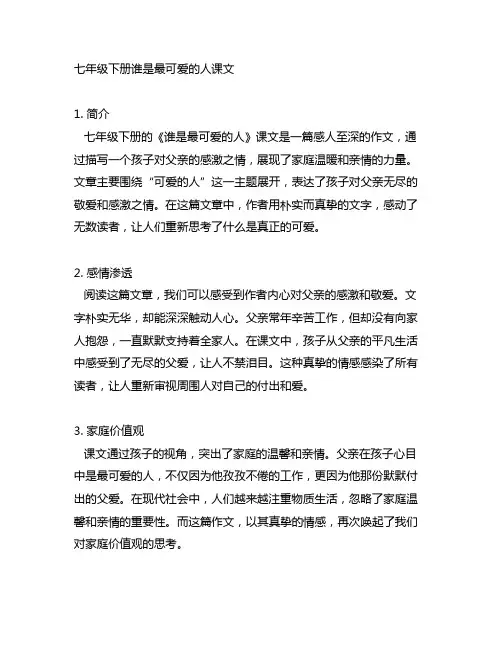 七年级下册谁是最可爱的人课文

1. 简介

七年级下册的《谁是最可爱的人》课文是一篇感人至深的作文，通过描写一个孩子对父亲的感激之情，展现了家庭温暖和亲情的力量。文章主要围绕“可爱的人”这一主题展开，表达了孩子对父亲无尽的敬爱和感激之情。在这篇文章中，作者用朴实而真挚的文字，感动了无数读者，让人们重新思考了什么是真正的可爱。

2. 感情渗透

阅读这篇文章，我们可以感受到作者内心对父亲的感激和敬爱。文字朴实无华，却能深深触动人心。父亲常年辛苦工作，但却没有向家人抱怨，一直默默支持着全家人。在课文中，孩子从父亲的平凡生活中感受到了无尽的父爱，让人不禁泪目。这种真挚的情感感染了所有读者，让人重新审视周围人对自己的付出和爱。

3. 家庭价值观

课文通过孩子的视角，突出了家庭的温馨和亲情。父亲在孩子心目中是最可爱的人，不仅因为他孜孜不倦的工作，更因为他那份默默付出的父爱。在现代社会中，人们越来越注重物质生活，忽略了家庭温馨和亲情的重要性。而这篇作文，以其真挚的情感，再次唤起了我们对家庭价值观的思考。